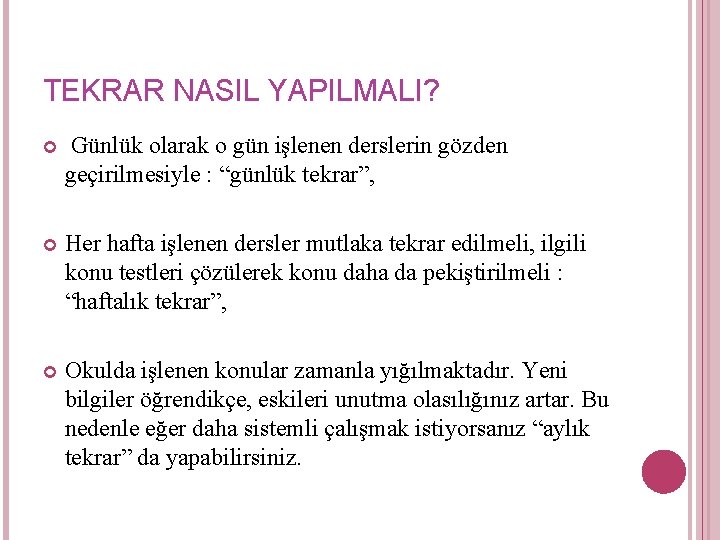 TEKRAR NASIL YAPILMALI?

Günlük olarak o gün işlenen derslerin gözden geçirilmesiyle : “günlük tekrar”,

Her hafta işlenen dersler mutlaka tekrar edilmeli, ilgili konu testleri çözülerek konu daha da pekiştirilmeli : “haftalık tekrar”,

Okulda işlenen konular zamanla yığılmaktadır. Yeni bilgiler öğrendikçe, eskileri unutma olasılığınız artar. Bu nedenle eğer daha sistemli çalışmak istiyorsanız “aylık tekrar” da yapabilirsiniz.